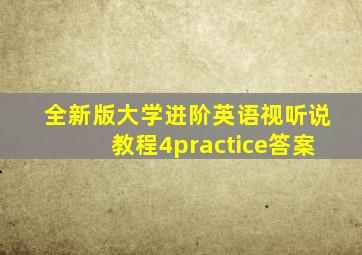 全新版大学进阶英语视听说教程4practice答案